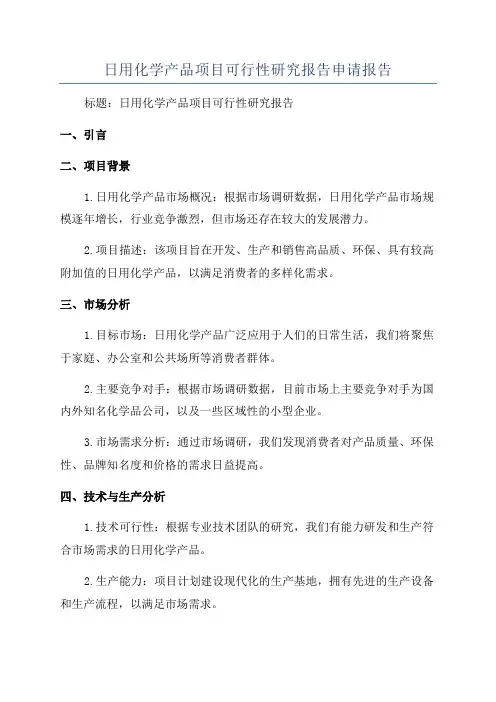 日用化学产品项目可行性研究报告申请报告

标题：日用化学产品项目可行性研究报告

一、引言

二、项目背景

1.日用化学产品市场概况：根据市场调研数据，日用化学产品市场规模逐年增长，行业竞争激烈，但市场还存在较大的发展潜力。

2.项目描述：该项目旨在开发、生产和销售高品质、环保、具有较高附加值的日用化学产品，以满足消费者的多样化需求。

三、市场分析

1.目标市场：日用化学产品广泛应用于人们的日常生活，我们将聚焦于家庭、办公室和公共场所等消费者群体。

2.主要竞争对手：根据市场调研数据，目前市场上主要竞争对手为国内外知名化学品公司，以及一些区域性的小型企业。

3.市场需求分析：通过市场调研，我们发现消费者对产品质量、环保性、品牌知名度和价格的需求日益提高。

四、技术与生产分析

1.技术可行性：根据专业技术团队的研究，我们有能力研发和生产符合市场需求的日用化学产品。

2.生产能力：项目计划建设现代化的生产基地，拥有先进的生产设备和生产流程，以满足市场需求。